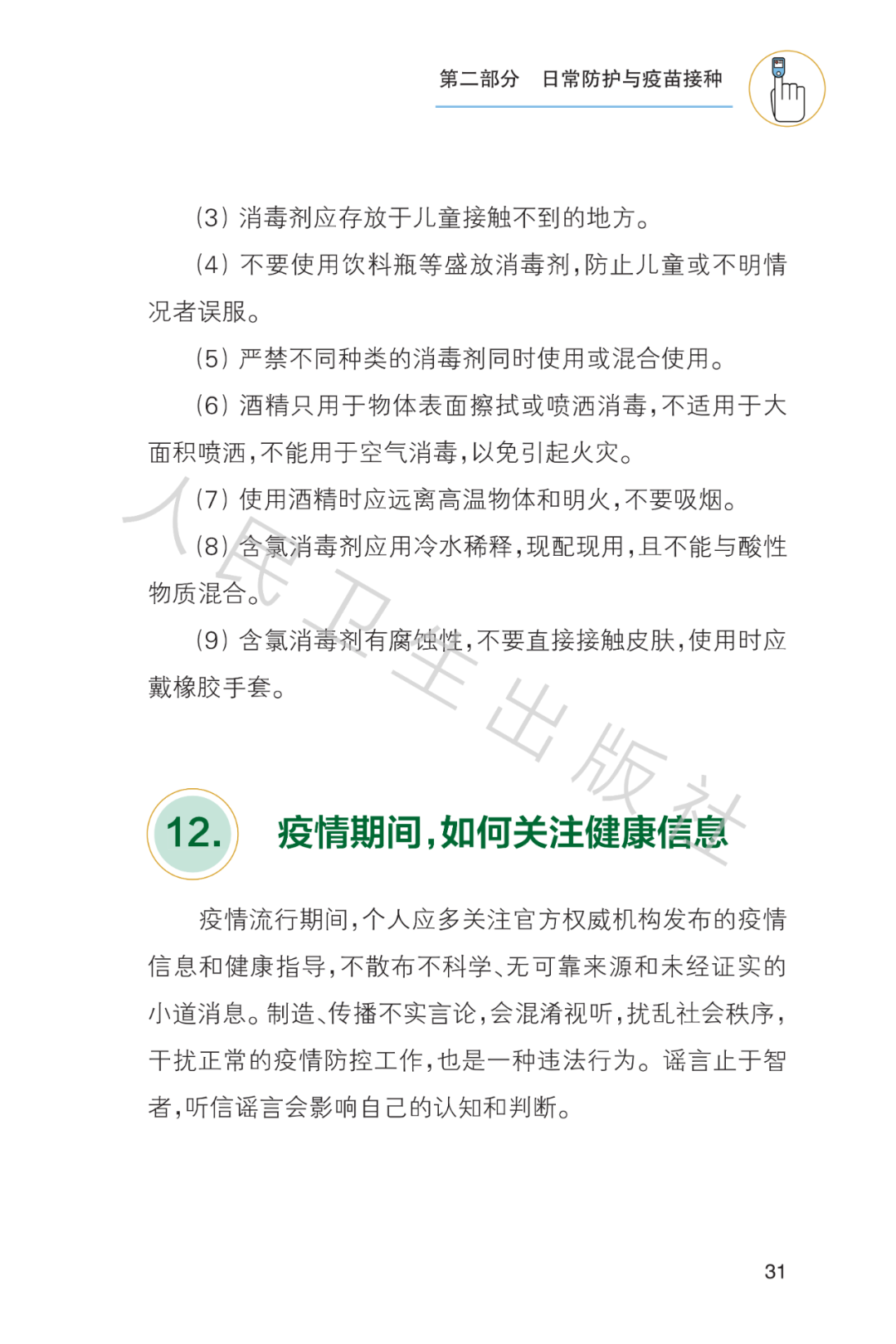 第二部分　日常防护与疫苗接种

（3）消毒剂应存放于儿童接触不到的地方。

（4）不要使用饮料瓶等盛放消毒剂，防止儿童或不明情况者误服。

（5）严禁不同种类的消毒剂同时使用或混合使用。

（6）酒精只用于物体表面擦拭或喷洒消毒，不适用于大面积喷洒，不能用于空气消毒，以免引起火灾。

（7）使用酒精时应远离高温物体和明火，不要吸烟。

（8）含氯消毒剂应用冷水稀释，现配现用，且不能与酸性物质混合。

（9）含氯消毒剂有腐蚀性，不要直接接触皮肤，使用时应戴橡胶手套。

人民卫生出版社

12. 疫情期间，如何关注健康信息

疫情流行期间，个人应多关注官方权威机构发布的疫情信息和健康指导，不散布不科学、无可靠来源和未经证实的小道消息。制造、传播不实言论，会混淆视听，扰乱社会秩序，干扰正常的疫情防控工作，也是一种违法行为。谣言止于智者，听信谣言会影响自己的认知和判断。

31